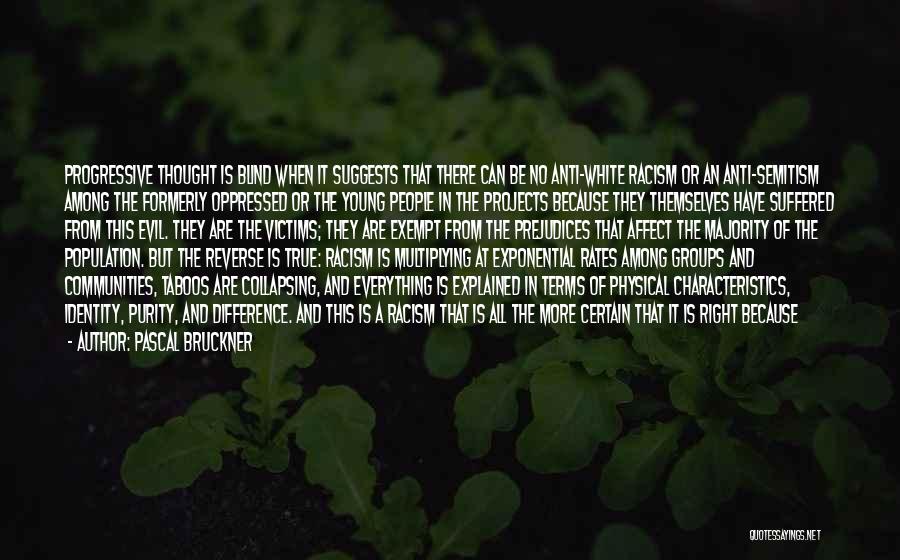 PROGRESSIVE THOUGHT IS BLIND WHEN IT SUGGESTS THAT THERE CAN BE NO ANTI-WHITE RACISM OR AN ANTI-SEMITISM AMONG THE FORMERLY OPPRESSED OR THE YOUNG PEOPLE IN THE PROJECTS BECAUSE THEY THEMSELVES HAVE SUFFERED FROM THIS EVIL. THEY ARE THE VICTIMS; THEY ARE EXEMPT FROM THE PREJUDICES THAT AFFECT THE MAJORITY OF THE POPULATION. BUT THE REVERSE IS TRUE: RACISM IS MULTIPLYING AT EXPONENTIAL RATES AMONG GROUPS AND COMMUNITIES, TABOOS ARE COLLAPSING, AND EVERYTHING IS EXPLAINED IN TERMS OF PHYSICAL CHARACTERISTICS, IDENTITY, PURITY, AND DIFFERENCE. AND THIS IS A RACISM THAT IS ALL THE MORE CERTAIN THAT IT IS RIGHT BECAUSE

- AUTHOR: PASCAL BRUCKNER

QUOTESSAYINGS.NET